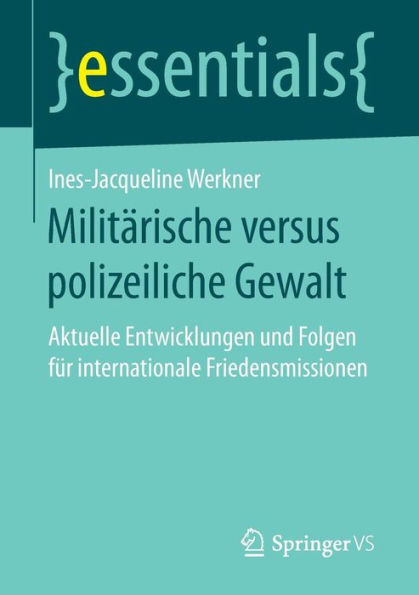 }essentials{

Ines-Jacqueline Werkner

Militärische versus polizeiliche Gewalt

Aktuelle Entwicklungen und Folgen für internationale Friedensmissionen

Springer VS